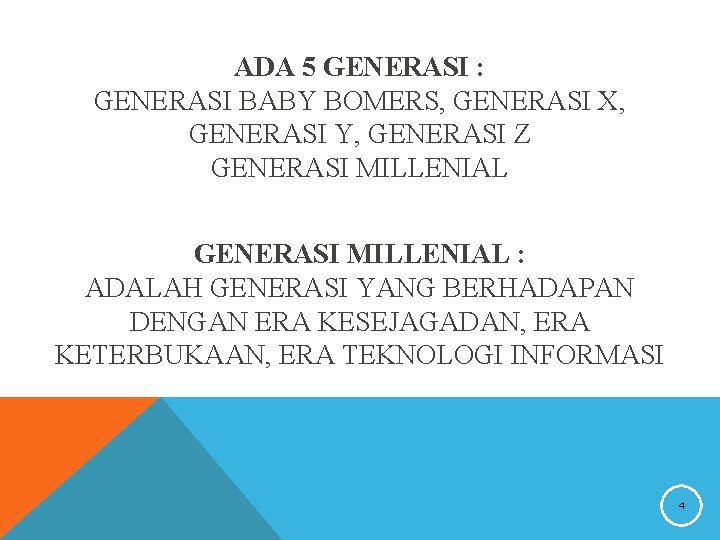 ADA 5 GENERASI :
GENERASI BABY BOMERS, GENERASI X,
GENERASI Y, GENERASI Z
GENERASI MILLENIAL

GENERASI MILLENIAL :
ADALAH GENERASI YANG BERHADAPAN DENGAN ERA KESEJAGADAN, ERA KETERBUKAAN, ERA TEKNOLOGI INFORMASI

4